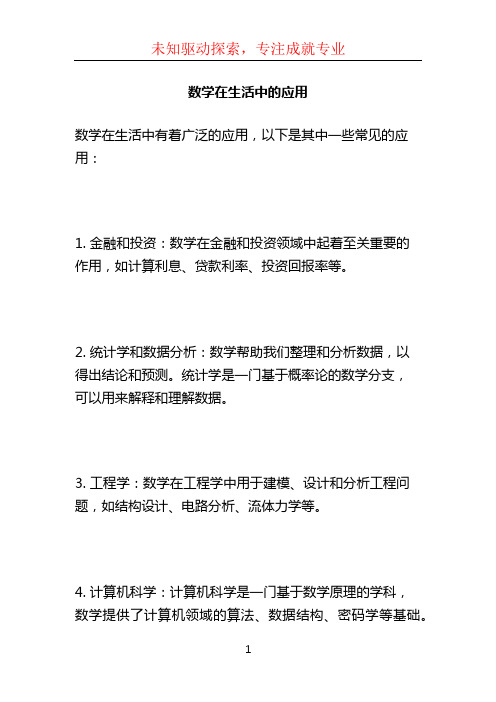 未知驱动探索，专注成就专业

数学在生活中的应用

数学在生活中有着广泛的应用，以下是其中一些常见的应用：

1. 金融和投资：数学在金融和投资领域中起着至关重要的作用，如计算利息、贷款利率、投资回报率等。

2. 统计学和数据分析：数学帮助我们整理和分析数据，以得出结论和预测。统计学是一门基于概率论的数学分支，可以用来解释和理解数据。

3. 工程学：数学在工程学中用于建模、设计和分析工程问题，如结构设计、电路分析、流体力学等。

4. 计算机科学：计算机科学是一门基于数学原理的学科，数学提供了计算机领域的算法、数据结构、密码学等基础。

1